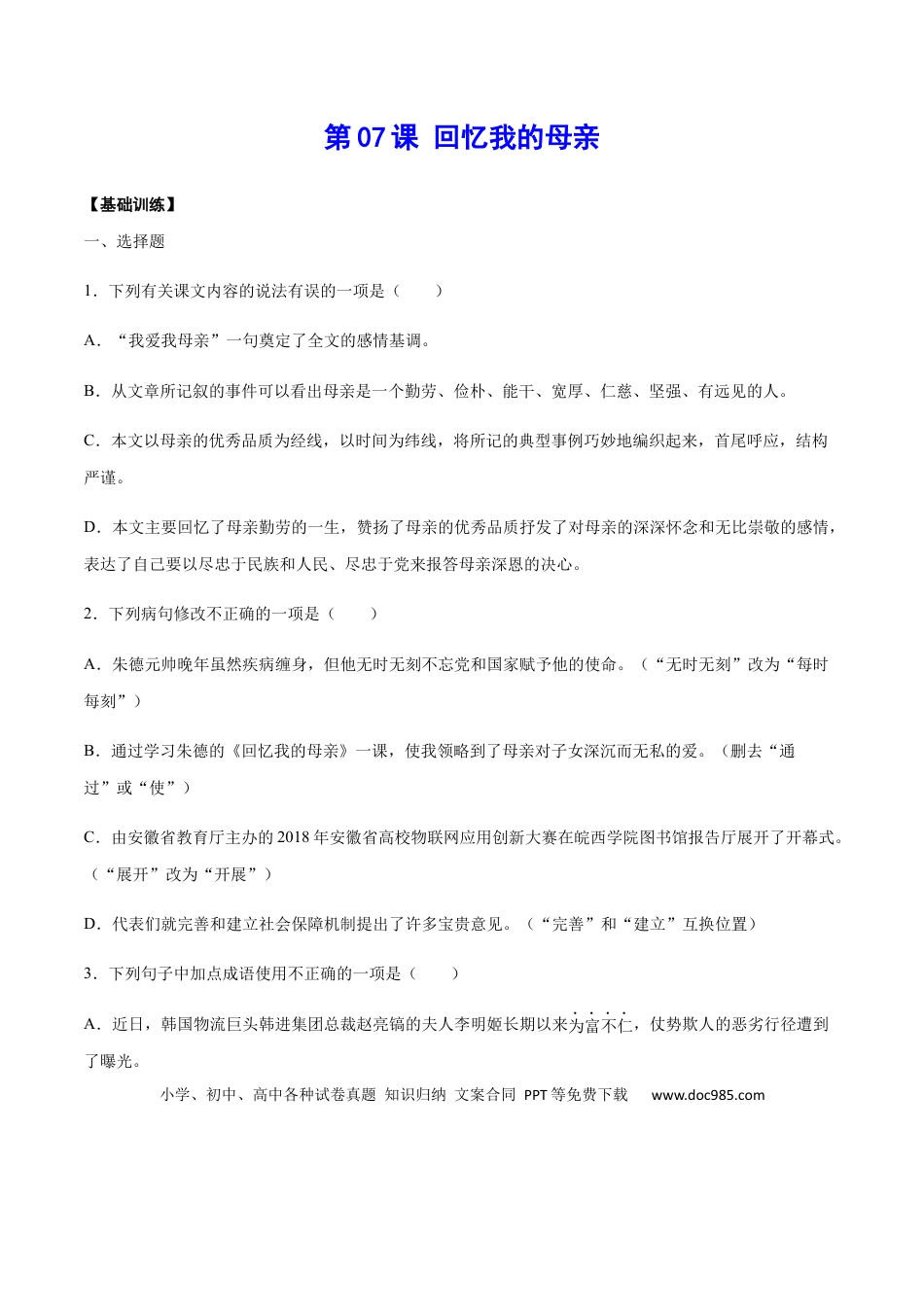 第07课 回忆我的母亲

【基础训练】

一、选择题

1．下列有关课文内容的说法有误的一项是（　　）

A．“我爱我母亲”一句奠定了全文的感情基调。

B．从文章所记叙的事件可以看出母亲是一个勤劳、俭朴、能干、宽厚、仁慈、坚强、有远见的人。

C．本文以母亲的优秀品质为经线，以时间为纬线，将所记的典型事例巧妙地编织起来，首尾呼应，结构严谨。

D．本文主要回忆了母亲勤劳的一生，赞扬了母亲的优秀品质抒发了对母亲的深深怀念和无比崇敬的感情，表达了自己要以尽忠于民族和人民、尽忠于党来报答母亲深恩的决心。

2．下列病句修改不正确的一项是（　　）

A．朱德元帅晚年虽然疾病缠身，但他无时无刻不忘党和国家赋予他的使命。（“无时无刻”改为“每时每刻”）

B．通过学习朱德的《回忆我的母亲》一课，使我领略到了母亲对子女深沉而无私的爱。（删去“通过”或“使”）

C．由安徽省教育厅主办的2018年安徽省高校物联网应用创新大赛在皖西学院图书馆报告厅展开了开幕式。（“展开”改为“开展”）

D．代表们就完善和建立社会保障机制提出了许多宝贵意见。（“完善”和“建立”互换位置）

3．下列句子中加点成语使用不正确的一项是（　　）

A．近日，韩国物流巨头韩进集团总裁赵亮镐的夫人李明姬长期以来为富不仁，仗势欺人的恶劣行径遭到了曝光。

小学、初中、高中各种试卷真题 知识归纳 文案合同 PPT等免费下载 www.doc985.com